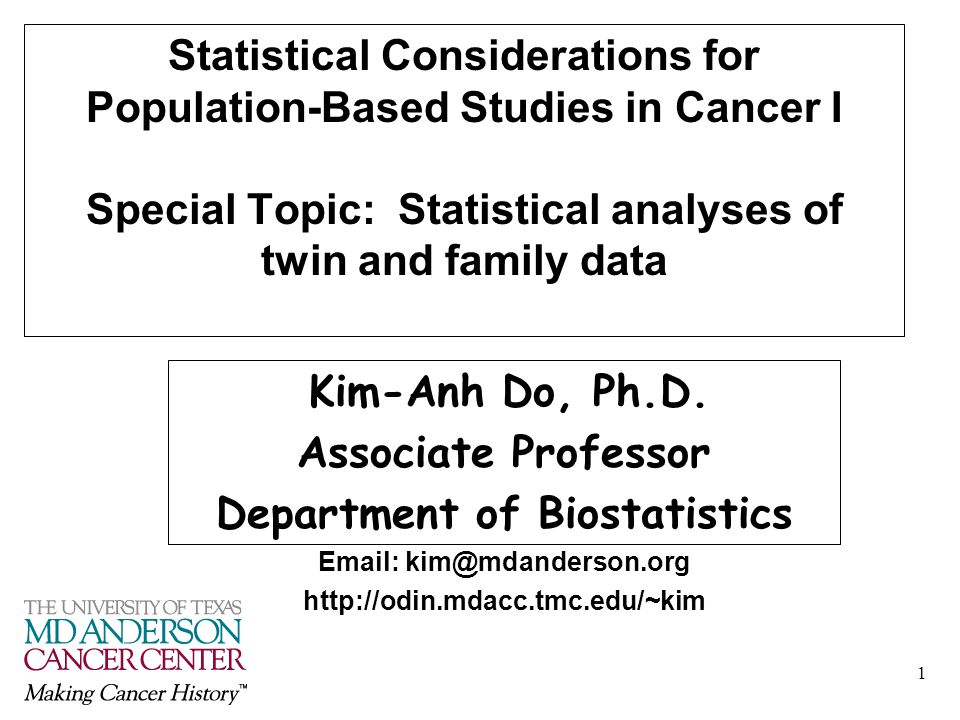 Statistical Considerations for Population-Based Studies in Cancer I

Special Topic: Statistical analyses of twin and family data

Kim-Anh Do, Ph.D.
Associate Professor
Department of Biostatistics

Email: kim@mdanderson.org
http://odin.mdacc.tmc.edu/~kim

THE UNIVERSITY OF TEXAS
MD ANDERSON
CANCER CENTER
Making Cancer History™

1